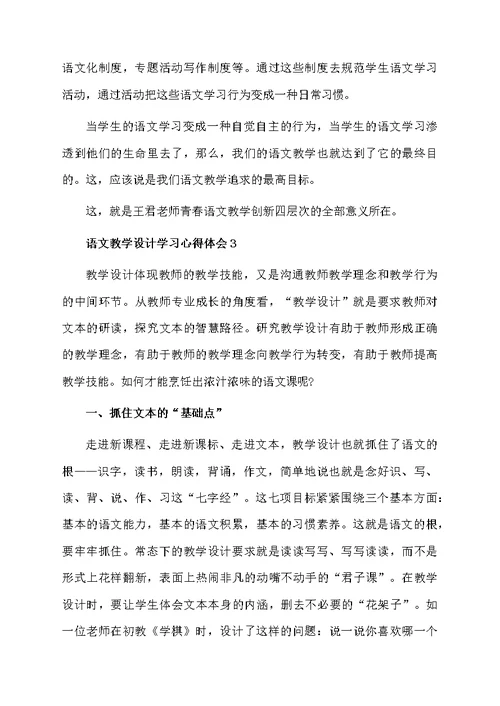 语文化制度，专题活动写作制度等。通过这些制度去规范学生语文学习活动，通过活动把这些语文学习行为变成一种日常习惯。

当学生的语文学习变成一种自觉自主的行为，当学生的语文学习渗透到他们的生命里去了，那么，我们的语文教学也就达到了它的最终目的。这，应该说是我们语文教学追求的最高目标。

这，就是王君老师青春语文教学创新四层次的全部意义所在。

语文教学设计学习心得体会3

教学设计体现教师的教学技能，又是沟通教师教学理念和教学行为的中间环节。从教师专业成长的角度看，“教学设计”就是要求教师对文本的研读，探究文本的智慧路径。研究教学设计有助于教师形成正确的教学理念，有助于教师的教学理念向教学行为转变，有助于教师提高教学技能。如何才能烹饪出浓汁浓味的语文课呢？

一、抓住文本的“基础点”

走进新课程、走进新课标、走进文本，教学设计也就抓住了语文的根——识字，读书，朗读，背诵，作文，简单地说也就是念好识、写、读、背、说、作、习这“七字经”。这七项目标紧紧围绕三个基本方面：基本的语文能力，基本的语文积累，基本的习惯素养。这就是语文的根，要牢牢抓住。常态下的教学设计要求就是读读写写、写写读读，而不是形式上花样翻新，表面上热闹非凡的动嘴不动手的“君子课”。在教学设计时，要让学生体会文本本身的内涵，删去不必要的“花架子”。如一位老师在初教《学棋》时，设计了这样的问题：说一说你喜欢哪一个